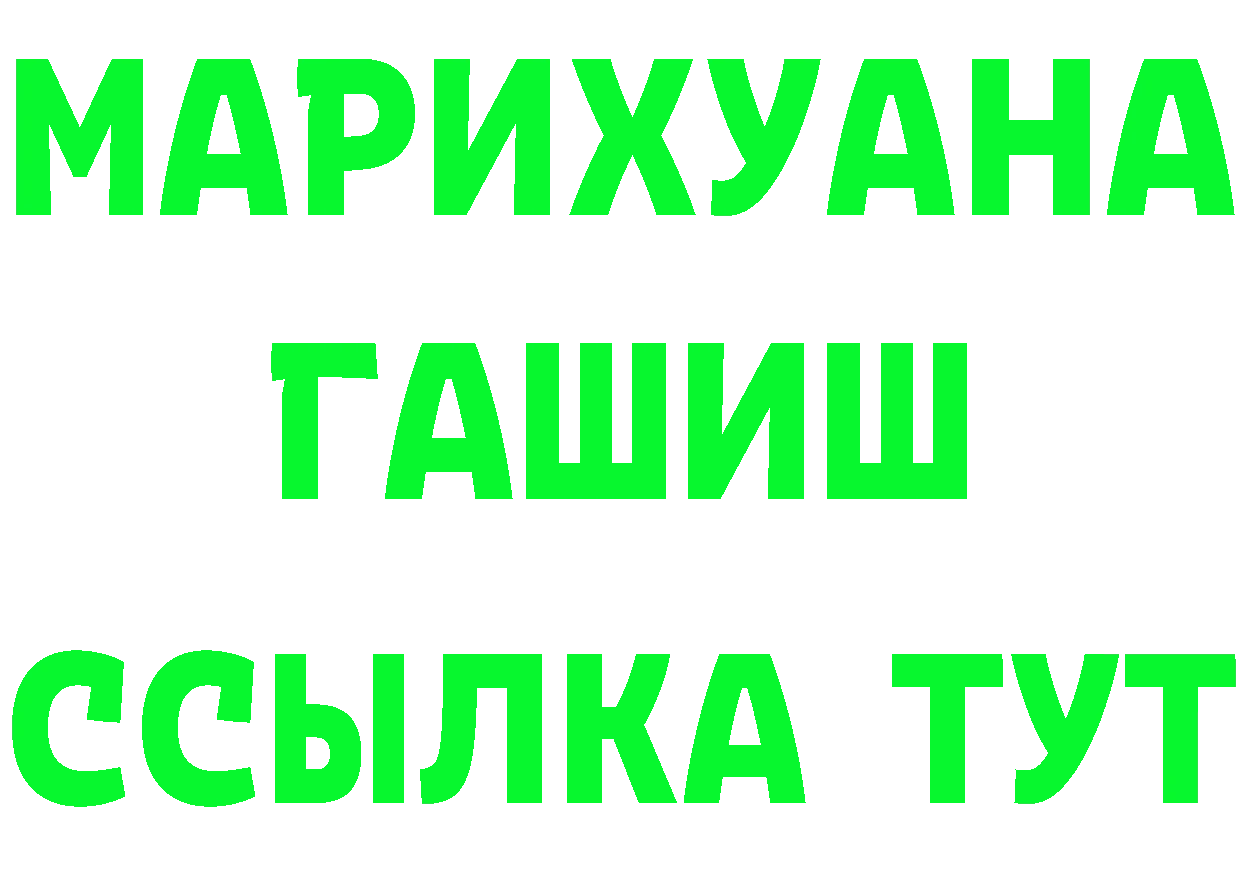 МАРИХУАНА
ГАШИШ
ССЫЛКА ТУТ